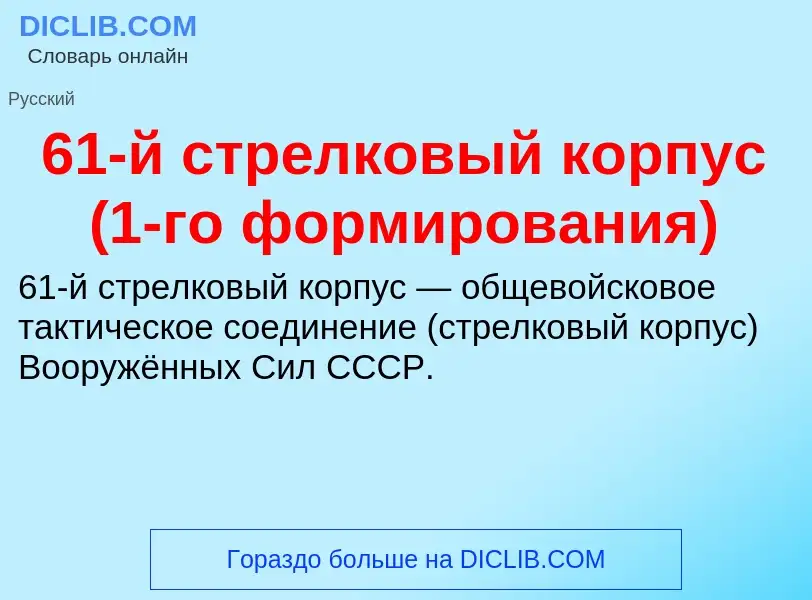 DICLIB.COM
Словарь онлайн

Русский

61-й стрелковый корпус (1-го формирования)

61-й стрелковый корпус — общевойсковое тактическое соединение (стрелковый корпус) Вооружённых Сил СССР.

Гораздо больше на DICLIB.COM